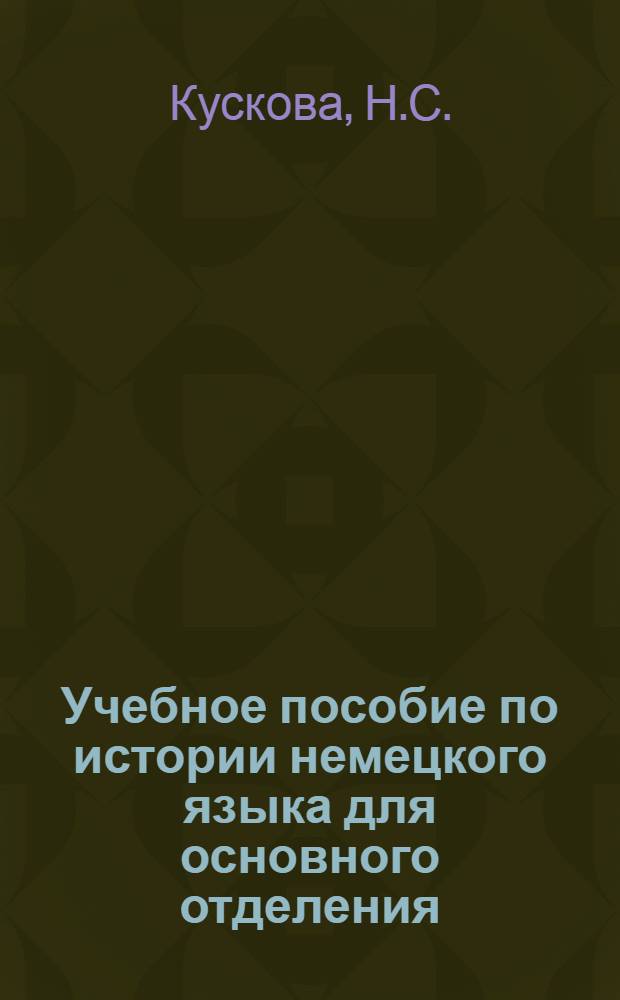 Кускова, Н.С.

Учебное пособие по истории немецкого языка для основного отделения